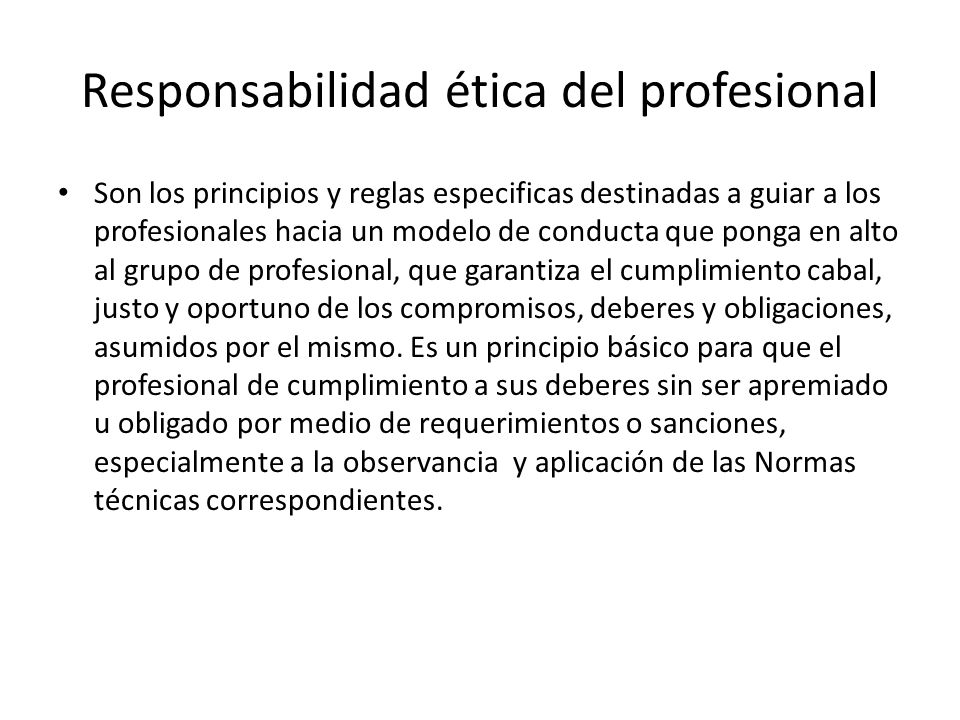 Responsabilidad ética del profesional

• Son los principios y reglas especificas destinadas a guiar a los profesionales hacia un modelo de conducta que ponga en alto al grupo de profesional, que garantiza el cumplimiento cabal, justo y oportuno de los compromisos, deberes y obligaciones, asumidos por el mismo. Es un principio básico para que el profesional de cumplimiento a sus deberes sin ser apremiado u obligado por medio de requerimientos o sanciones, especialmente a la observancia y aplicación de las Normas técnicas correspondientes.